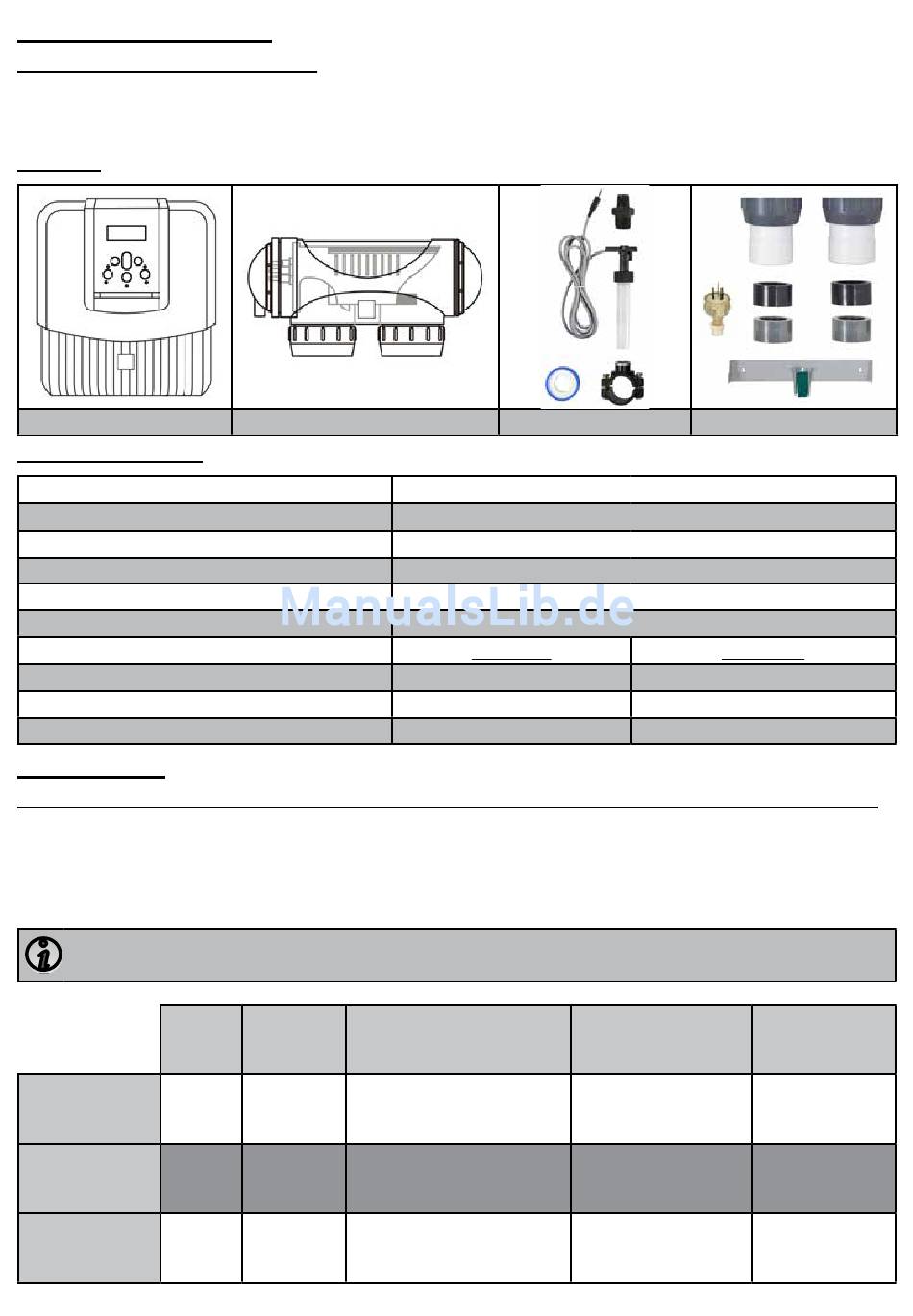 ManualsLib.de